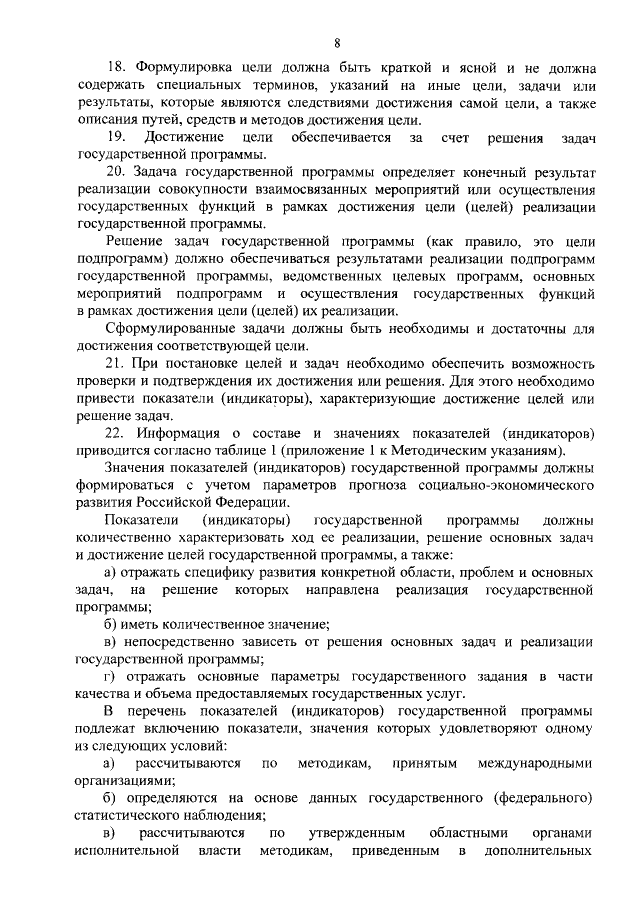 8

18. Формулировка цели должна быть краткой и ясной и не должна содержать специальных терминов, указаний на иные цели, задачи или результаты, которые являются следствиями достижения самой цели, а также описания путей, средств и методов достижения цели.

19. Достижение цели обеспечивается за счет решения задач государственной программы.

20. Задача государственной программы определяет конечный результат реализации совокупности взаимосвязанных мероприятий или осуществления государственных функций в рамках достижения цели (целей) реализации государственной программы.

Решение задач государственной программы (как правило, это цели подпрограмм) должно обеспечиваться результатами реализации подпрограмм государственной программы, ведомственных целевых программ, основных мероприятий подпрограмм и осуществления государственных функций в рамках достижения цели (целей) их реализации.

Сформулированные задачи должны быть необходимы и достаточны для достижения соответствующей цели.

21. При постановке целей и задач необходимо обеспечить возможность проверки и подтверждения их достижения или решения. Для этого необходимо привести показатели (индикаторы), характеризующие достижение целей или решение задач.

22. Информация о составе и значениях показателей (индикаторов) приводится согласно таблице 1 (приложение 1 к Методическим указаниям).

Значения показателей (индикаторов) государственной программы должны формироваться с учетом параметров прогноза социально-экономического развития Российской Федерации.

Показатели (индикаторы) государственной программы должны количественно характеризовать ход ее реализации, решение основных задач и достижение целей государственной программы, а также:

а) отражать специфику развития конкретной области, проблем и основных задач, на решение которых направлена реализация государственной программы;

б) иметь количественное значение;

в) непосредственно зависеть от решения основных задач и реализации государственной программы;

г) отражать основные параметры государственного задания в части качества и объема предоставляемых государственных услуг.

В перечень показателей (индикаторов) государственной программы подлежат включению показатели, значения которых удовлетворяют одному из следующих условий:

а) рассчитываются по методикам, принятым международными организациями;

б) определяются на основе данных государственного (федерального) статистического наблюдения;

в) рассчитываются по утвержденным областными органами исполнительной власти методикам, приведенным в дополнительных